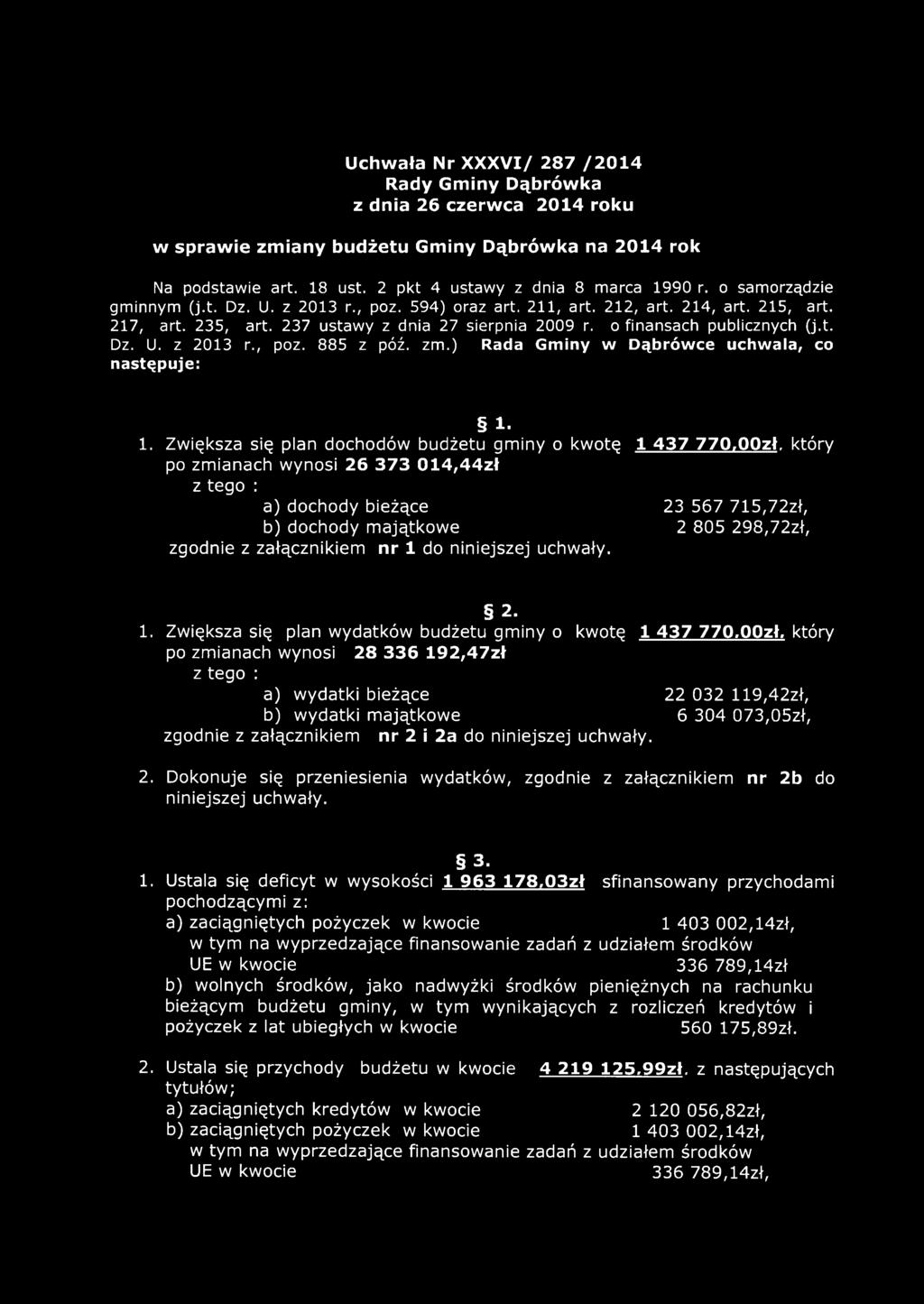 Uchwała Nr XXXVI/ 287 /2014
Rady Gminy Dąbrówka
z dnia 26 czerwca 2014 roku

w sprawie zmiany budżetu Gminy Dąbrówka na 2014 rok

Na podstawie art. 18 ust. 2 pkt 4 ustawy z dnia 8 marca 1990 r. o samorządzie gminnym (j.t. Dz. U. z 2013 r., poz. 594) oraz art. 211, art. 212, art. 214, art. 215, art. 217, art. 235, art. 237 ustawy z dnia 27 sierpnia 2009 r. o finansach publicznych (j.t. Dz. U. z 2013 r., poz. 885 z póź. zm.) Rada Gminy w Dąbrówce uchwala, co następuje:

§ 1.

1. Zwiększa się plan dochodów budżetu gminy o kwotę 1 437 770,00zł, który po zmianach wynosi 26 373 014,44zł
z tego :
a) dochody bieżące 23 567 715,72zł,
b) dochody majątkowe 2 805 298,72zł,
zgodnie z załącznikiem nr 1 do niniejszej uchwały.

§ 2.

1. Zwiększa się plan wydatków budżetu gminy o kwotę 1 437 770,00zł, który po zmianach wynosi 28 336 192,47zł
z tego :
a) wydatki bieżące 22 032 119,42zł,
b) wydatki majątkowe 6 304 073,05zł,
zgodnie z załącznikiem nr 2 i 2a do niniejszej uchwały.

2. Dokonuje się przeniesienia wydatków, zgodnie z załącznikiem nr 2b do niniejszej uchwały.

§ 3.

1. Ustala się deficyt w wysokości 1 963 178,03zł sfinansowany przychodami pochodzącymi z:
a) zaciągniętych pożyczek w kwocie 1 403 002,14zł,
w tym na wyprzedzające finansowanie zadań z udziałem środków UE w kwocie 336 789,14zł
b) wolnych środków, jako nadwyżki środków pieniężnych na rachunku bieżącym budżetu gminy, w tym wynikających z rozliczeń kredytów i pożyczek z lat ubiegłych w kwocie 560 175,89zł.

2. Ustala się przychody budżetu w kwocie 4 219 125,99zł, z następujących tytułów;
a) zaciągniętych kredytów w kwocie 2 120 056,82zł,
b) zaciągniętych pożyczek w kwocie 1 403 002,14zł,
w tym na wyprzedzające finansowanie zadań z udziałem środków UE w kwocie 336 789,14zł,